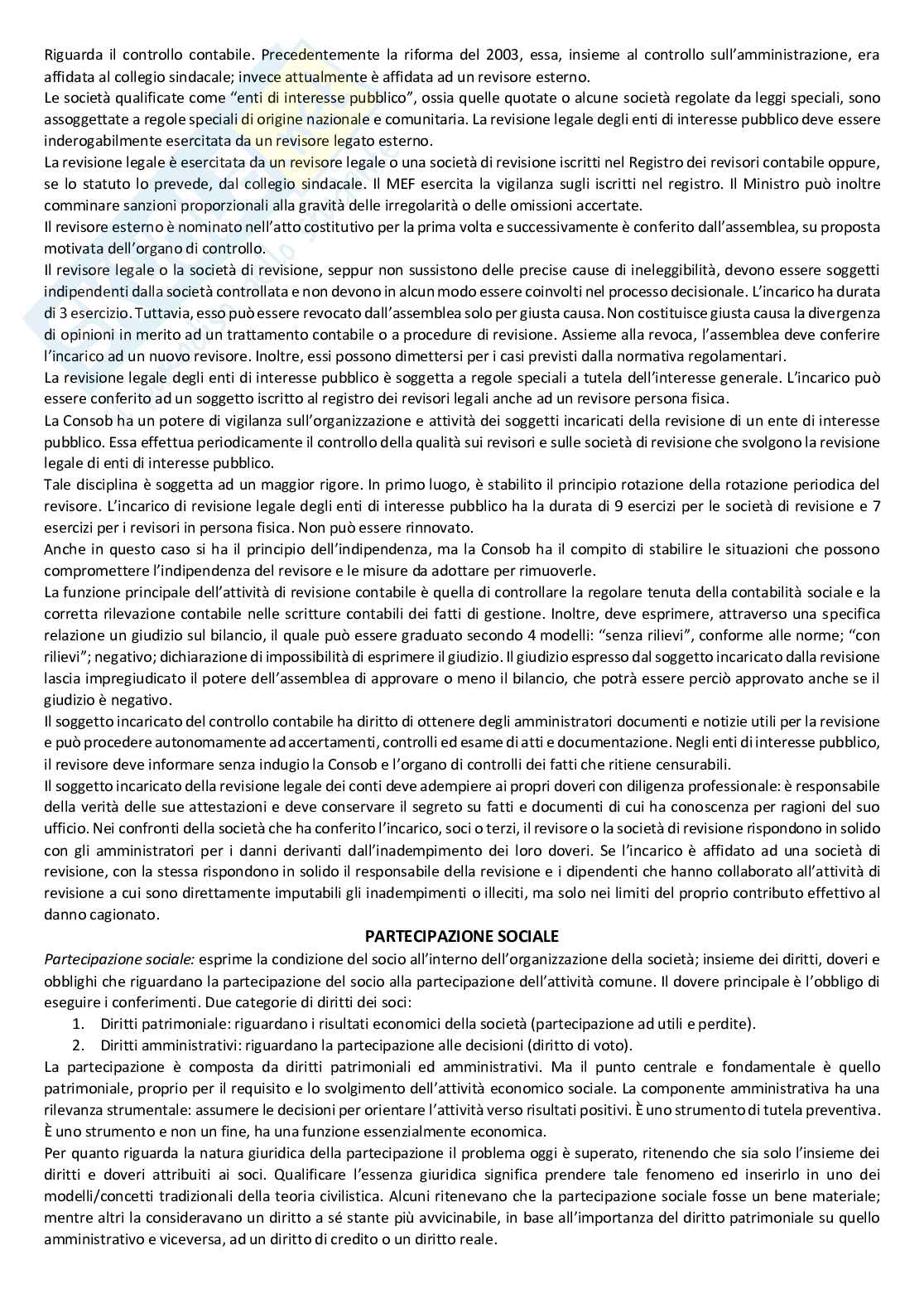 Riguarda il controllo contabile. Precedentemente la riforma del 2003, essa, insieme al controllo sull'amministrazione, era affidata al collegio sindacale; invece attualmente è affidata ad un revisore esterno.
Le società qualificate come "enti di interesse pubblico", ossia quelle quotate o alcune società regolate da leggi speciali, sono assoggettate a regole speciali di origine nazionale e comunitaria. La revisione legale degli enti di interesse pubblico deve essere inderogabilmente esercitata da un revisore legato esterno.
La revisione legale è esercitata da un revisore legale o una società di revisione iscritti nel Registro dei revisori contabile oppure, se lo statuto lo prevede, dal collegio sindacale. Il MEF esercita la vigilanza sugli iscritti nel registro. Il Ministro può inoltre comminare sanzioni proporzionali alla gravità delle irregolarità o delle omissioni accertate.
Il revisore esterno è nominato nell'atto costitutivo per la prima volta e successivamente è conferito dall'assemblea, su proposta motivata dell'organo di controllo.
Il revisore legale o la società di revisione, seppur non sussistono delle precise cause di ineleggibilità, devono essere soggetti indipendenti dalla società controllata e non devono in alcun modo essere coinvolti nel processo decisionale. L'incarico ha durata di 3 esercizio. Tuttavia, esso può essere revocato dall'assemblea solo per giusta causa. Non costituisce giusta causa la divergenza di opinioni in merito ad un trattamento contabile o a procedure di revisione. Assieme alla revoca, l'assemblea deve conferire l'incarico ad un nuovo revisore. Inoltre, essi possono dimettersi per i casi previsti dalla normativa regolamentari.
La revisione legale degli enti di interesse pubblico è soggetta a regole speciali a tutela dell'interesse generale. L'incarico può essere conferito ad un soggetto iscritto al registro dei revisori legali anche ad un revisore persona fisica.
La Consob ha un potere di vigilanza sull'organizzazione e attività dei soggetti incaricati della revisione di un ente di interesse pubblico. Essa effettua periodicamente il controllo della qualità sui revisori e sulle società di revisione che svolgono la revisione legale di enti di interesse pubblico.
Tale disciplina è soggetta ad un maggior rigore. In primo luogo, è stabilito il principio rotazione della rotazione periodica del revisore. L'incarico di revisione legale degli enti di interesse pubblico ha la durata di 9 esercizi per le società di revisione e 7 esercizi per i revisori in persona fisica. Non può essere rinnovato.
Anche in questo caso si ha il principio dell'indipendenza, ma la Consob ha il compito di stabilire le situazioni che possono compromettere l'indipendenza del revisore e le misure da adottare per rimuoverle.
La funzione principale dell'attività di revisione contabile è quella di controllare la regolare tenuta della contabilità sociale e la corretta rilevazione contabile nelle scritture contabili dei fatti di gestione. Inoltre, deve esprimere, attraverso una specifica relazione un giudizio sul bilancio, il quale può essere graduato secondo 4 modelli: "senza rilievi", conforme alle norme; "con rilievi"; negativo; dichiarazione di impossibilità di esprimere il giudizio. Il giudizio espresso dal soggetto incaricato dalla revisione lascia impregiudicato il potere dell'assemblea di approvare o meno il bilancio, che potrà essere perciò approvato anche se il giudizio è negativo.
Il soggetto incaricato del controllo contabile ha diritto di ottenere degli amministratori documenti e notizie utili per la revisione e può procedere autonomamente ad accertamenti, controlli ed esame di atti e documentazione. Negli enti di interesse pubblico, il revisore deve informare senza indugio la Consob e l'organo di controlli dei fatti che ritiene censurabili.
Il soggetto incaricato della revisione legale dei conti deve adempiere ai propri doveri con diligenza professionale: è responsabile della verità delle sue attestazioni e deve conservare il segreto su fatti e documenti di cui ha conoscenza per ragioni del suo ufficio. Nei confronti della società che ha conferito l'incarico, soci o terzi, il revisore o la società di revisione rispondono in solido con gli amministratori per i danni derivanti dall'inadempimento dei loro doveri. Se l'incarico è affidato ad una società di revisione, con la stessa rispondono in solido il responsabile della revisione e i dipendenti che hanno collaborato all'attività di revisione a cui sono direttamente imputabili gli inadempimenti o illeciti, ma solo nei limiti del proprio contributo effettivo al danno cagionato.

PARTECIPAZIONE SOCIALE

Partecipazione sociale: esprime la condizione del socio all'interno dell'organizzazione della società; insieme dei diritti, doveri e obblighi che riguardano la partecipazione del socio alla partecipazione dell'attività comune. Il dovere principale è l'obbligo di eseguire i conferimenti. Due categorie di diritti dei soci:
1. Diritti patrimoniale: riguardano i risultati economici della società (partecipazione ad utili e perdite).
2. Diritti amministrativi: riguardano la partecipazione alle decisioni (diritto di voto).
La partecipazione è composta da diritti patrimoniali ed amministrativi. Ma il punto centrale e fondamentale è quello patrimoniale, proprio per il requisito e lo svolgimento dell'attività economico sociale. La componente amministrativa ha una rilevanza strumentale: assumere le decisioni per orientare l'attività verso risultati positivi. È uno strumento di tutela preventiva. È uno strumento e non un fine, ha una funzione essenzialmente economica.
Per quanto riguarda la natura giuridica della partecipazione il problema oggi è superato, ritenendo che sia solo l'insieme dei diritti e doveri attribuiti ai soci. Qualificare l'essenza giuridica significa prendere tale fenomeno ed inserirlo in uno dei modelli/concetti tradizionali della teoria civilistica. Alcuni ritenevano che la partecipazione sociale fosse un bene materiale; mentre altri la consideravano un diritto a sé stante più avvicinabile, in base all'importanza del diritto patrimoniale su quello amministrativo e viceversa, ad un diritto di credito o un diritto reale.